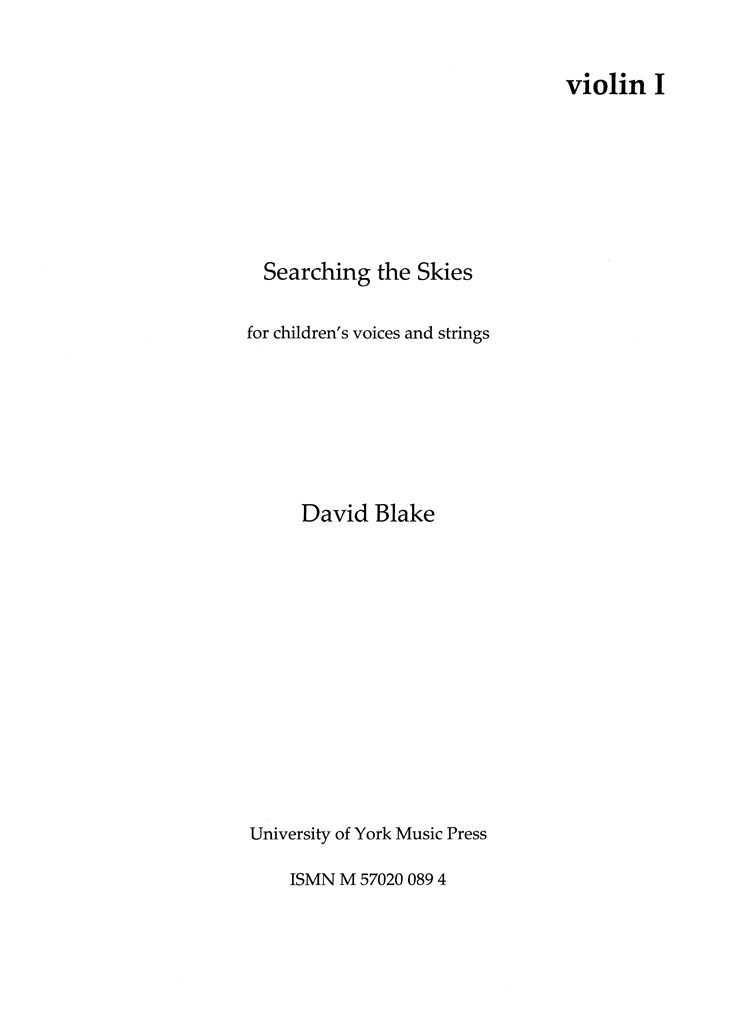 violin I

Searching the Skies

for children's voices and strings

David Blake

University of York Music Press

ISMN M 57020 089 4